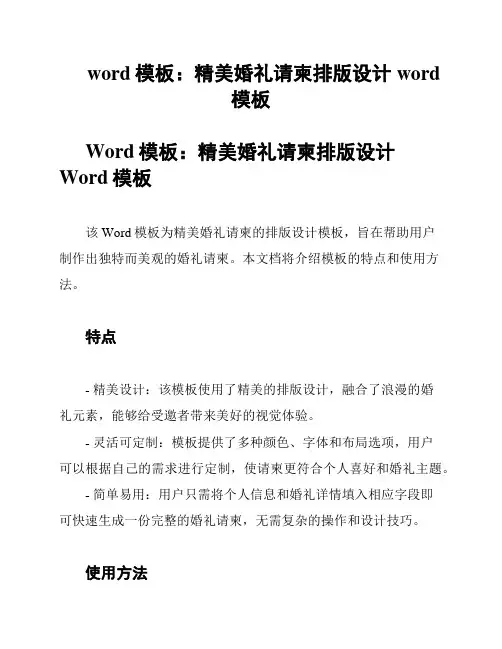 word 模板：精美婚礼请柬排版设计 word 模板

Word 模板：精美婚礼请柬排版设计 Word 模板

该 Word 模板为精美婚礼请柬的排版设计模板，旨在帮助用户制作出独特而美观的婚礼请柬。本文档将介绍模板的特点和使用方法。

特点

- 精美设计：该模板使用了精美的排版设计，融合了浪漫的婚礼元素，能够给受邀者带来美好的视觉体验。

- 灵活可定制：模板提供了多种颜色、字体和布局选项，用户可以根据自己的需求进行定制，使请柬更符合个人喜好和婚礼主题。

- 简单易用：用户只需将个人信息和婚礼详情填入相应字段即可快速生成一份完整的婚礼请柬，无需复杂的操作和设计技巧。

使用方法